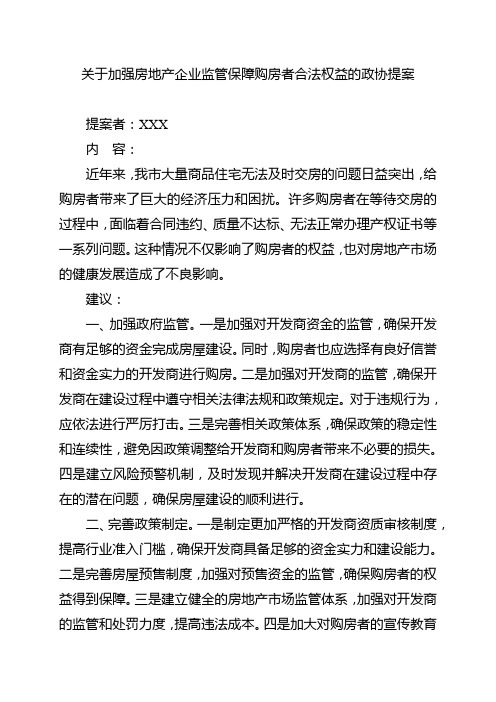 关于加强房地产企业监管保障购房者合法权益的政协提案

提案者：XXX

内　容：

近年来，我市大量商品住宅无法及时交房的问题日益突出，给购房者带来了巨大的经济压力和困扰。许多购房者在等待交房的过程中，面临着合同违约、质量不达标、无法正常办理产权证书等一系列问题。这种情况不仅影响了购房者的权益，也对房地产市场的健康发展造成了不良影响。

建议：

一、加强政府监管。一是加强对开发商资金的监管，确保开发商有足够的资金完成房屋建设。同时，购房者也应选择有良好信誉和资金实力的开发商进行购房。二是加强对开发商的监管，确保开发商在建设过程中遵守相关法律法规和政策规定。对于违规行为，应依法进行严厉打击。三是完善相关政策体系，确保政策的稳定性和连续性，避免因政策调整给开发商和购房者带来不必要的损失。四是建立风险预警机制，及时发现并解决开发商在建设过程中存在的潜在问题，确保房屋建设的顺利进行。

二、完善政策制定。一是制定更加严格的开发商资质审核制度，提高行业准入门槛，确保开发商具备足够的资金实力和建设能力。二是完善房屋预售制度，加强对预售资金的监管，确保购房者的权益得到保障。三是建立健全的房地产市场监管体系，加强对开发商的监管和处罚力度，提高违法成本。四是加大对购房者的宣传教育